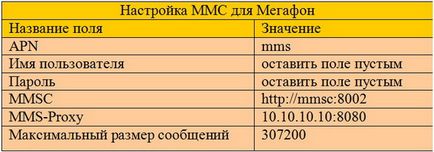 Настройка ММС для Мегафон

| Название поля | Значение |
|---|---|
| APN | mms |
| Имя пользователя | оставить поле пустым |
| Пароль | оставить поле пустым |
| MMSC | http://mmsc:8002 |
| MMS-Proxy | 10.10.10.10:8080 |
| Максимальный размер сообщений | 307200 |